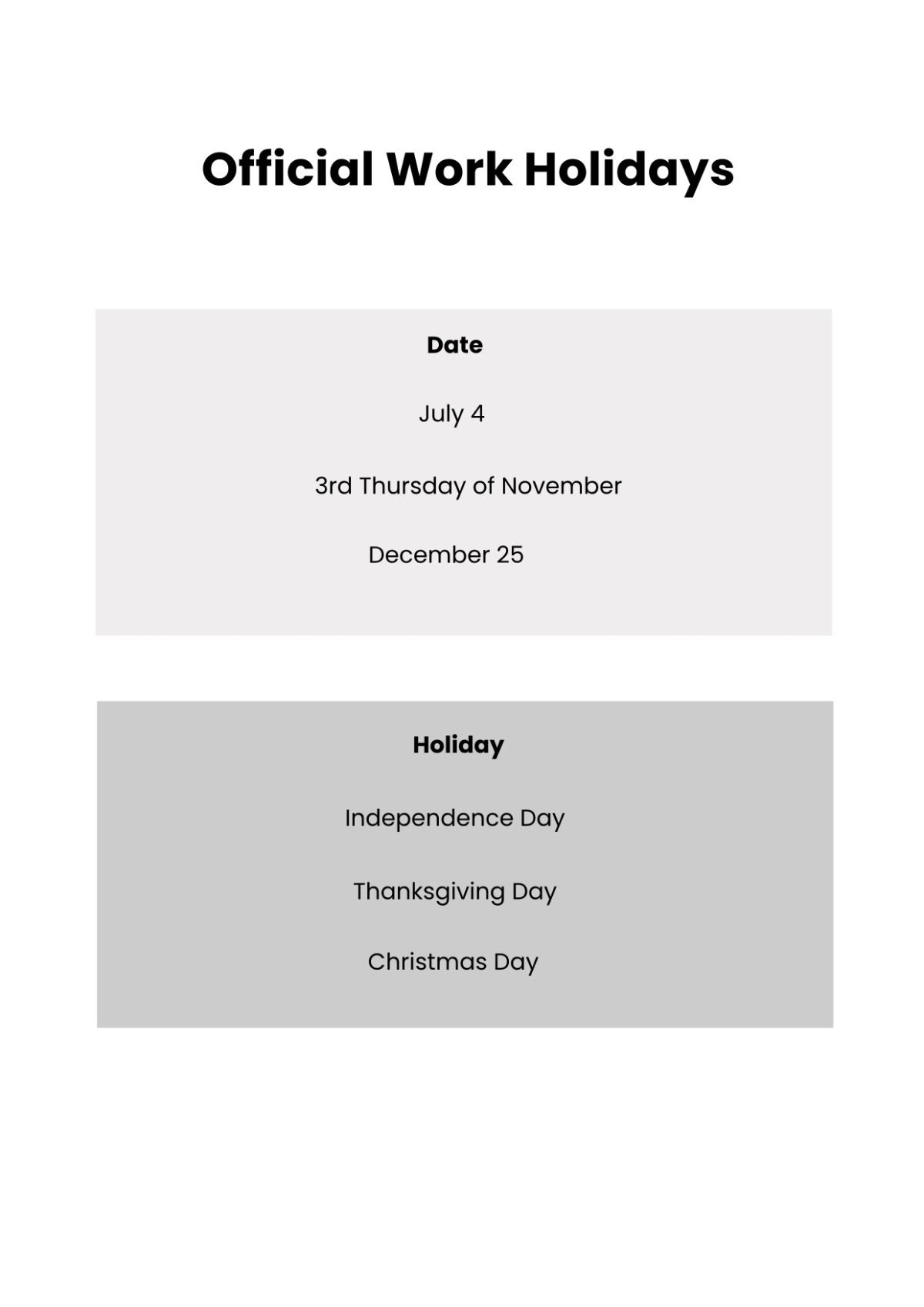 Official Work Holidays

Date

July 4

3rd Thursday of November

December 25

Holiday

Independence Day

Thanksgiving Day

Christmas Day